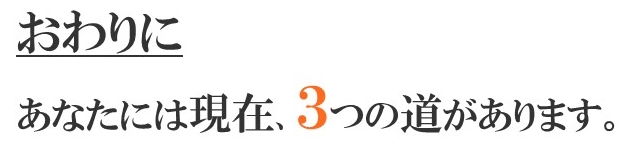 おわりに

あなたには現在、3つの道があります。